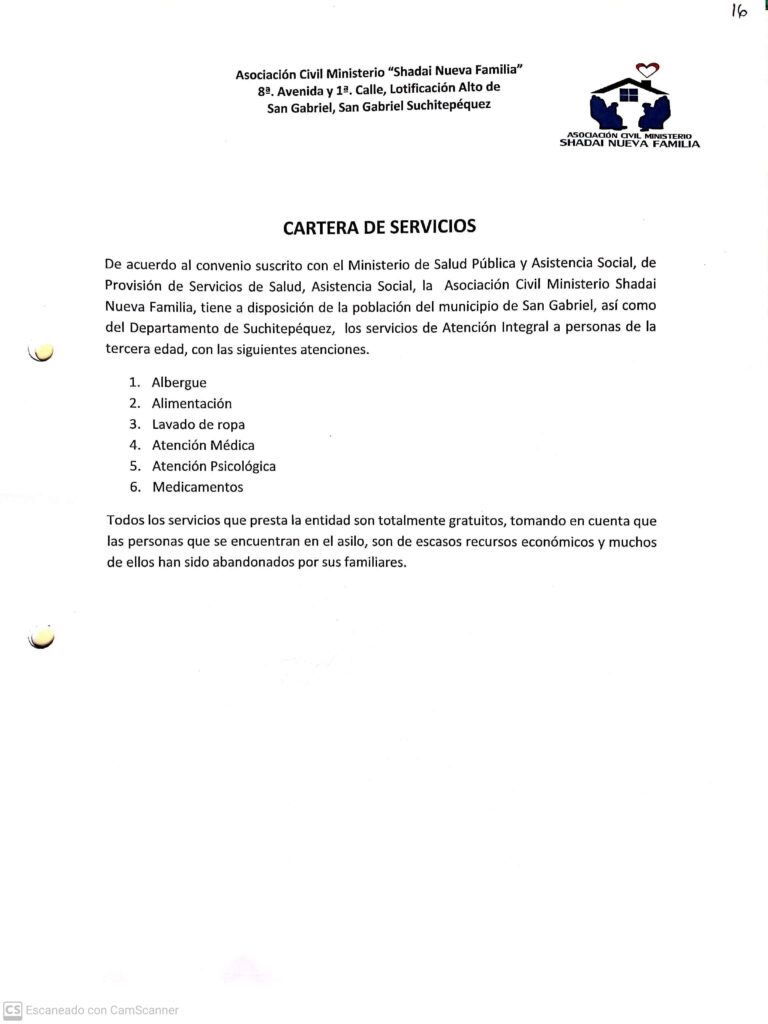 16

Asociación Civil Ministerio "Shadai Nueva Familia"
8ª. Avenida y 1ª. Calle, Lotificación Alto de
San Gabriel, San Gabriel Suchitepéquez

ASOCIACIÓN CIVIL MINISTERIO
SHADAI NUEVA FAMILIA

CARTERA DE SERVICIOS

De acuerdo al convenio suscrito con el Ministerio de Salud Pública y Asistencia Social, de Provisión de Servicios de Salud, Asistencia Social, la Asociación Civil Ministerio Shadai Nueva Familia, tiene a disposición de la población del municipio de San Gabriel, así como del Departamento de Suchitepéquez, los servicios de Atención Integral a personas de la tercera edad, con las siguientes atenciones.

1. Albergue
2. Alimentación
3. Lavado de ropa
4. Atención Médica
5. Atención Psicológica
6. Medicamentos

Todos los servicios que presta la entidad son totalmente gratuitos, tomando en cuenta que las personas que se encuentran en el asilo, son de escasos recursos económicos y muchos de ellos han sido abandonados por sus familiares.

CS Escaneado con CamScanner